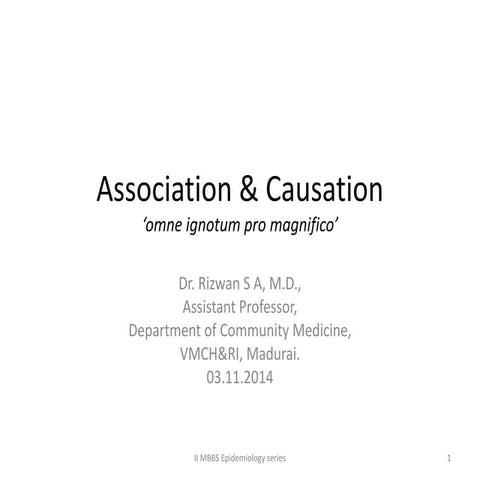 Association & Causation
'omne ignotum pro magnifico'

Dr. Rizwan S A, M.D.,
Assistant Professor,
Department of Community Medicine,
VMCH&RI, Madurai.
03.11.2014

II MBBS Epidemiology series

1